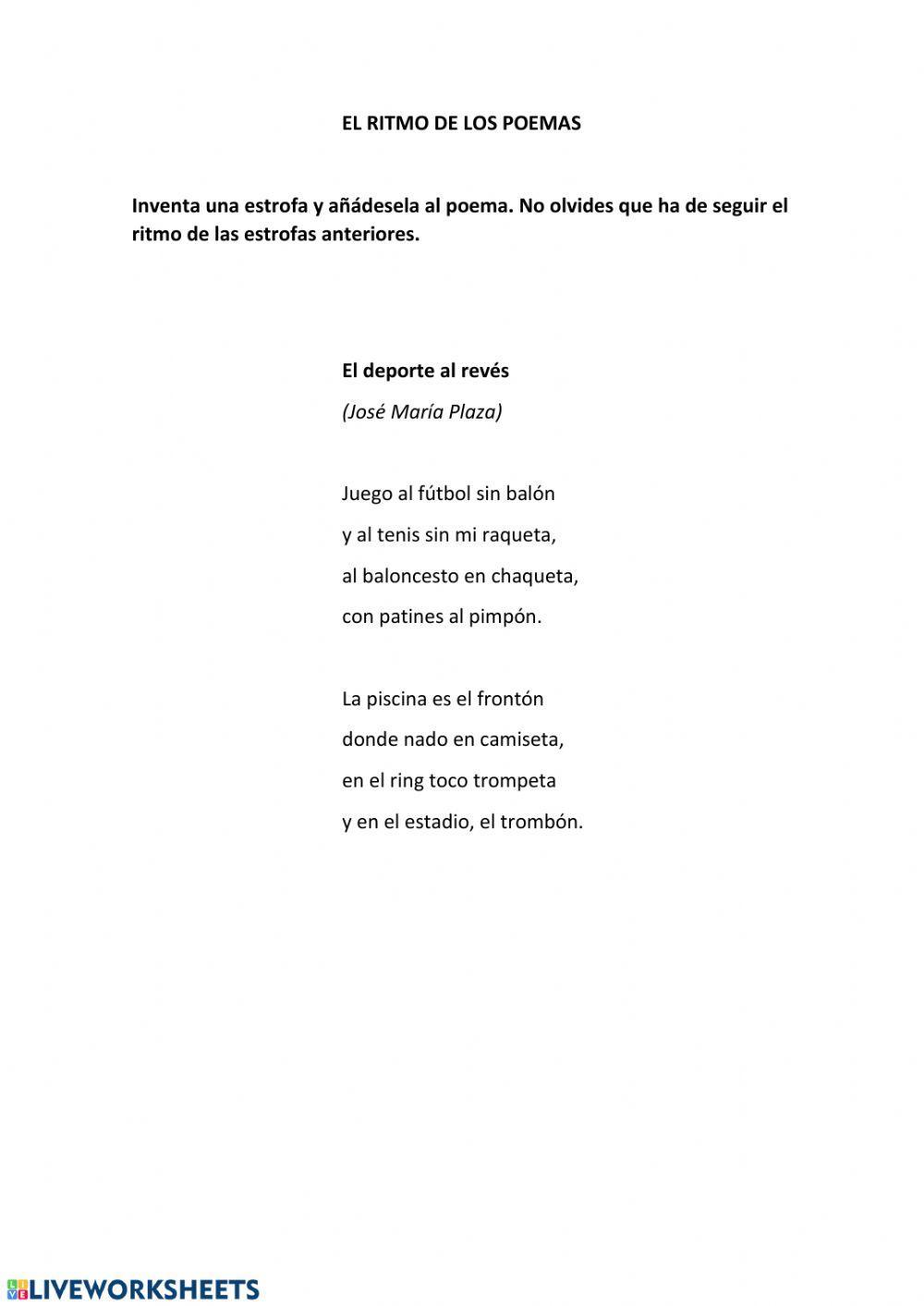 EL RITMO DE LOS POEMAS

Inventa una estrofa y añádesela al poema. No olvides que ha de seguir el ritmo de las estrofas anteriores.

El deporte al revés

(José María Plaza)

Juego al fútbol sin balón
y al tenis sin mi raqueta,
al baloncesto en chaqueta,
con patines al pimpón.

La piscina es el frontón
donde nado en camiseta,
en el ring toco trompeta
y en el estadio, el trombón.

LIVEWORKSHEETS